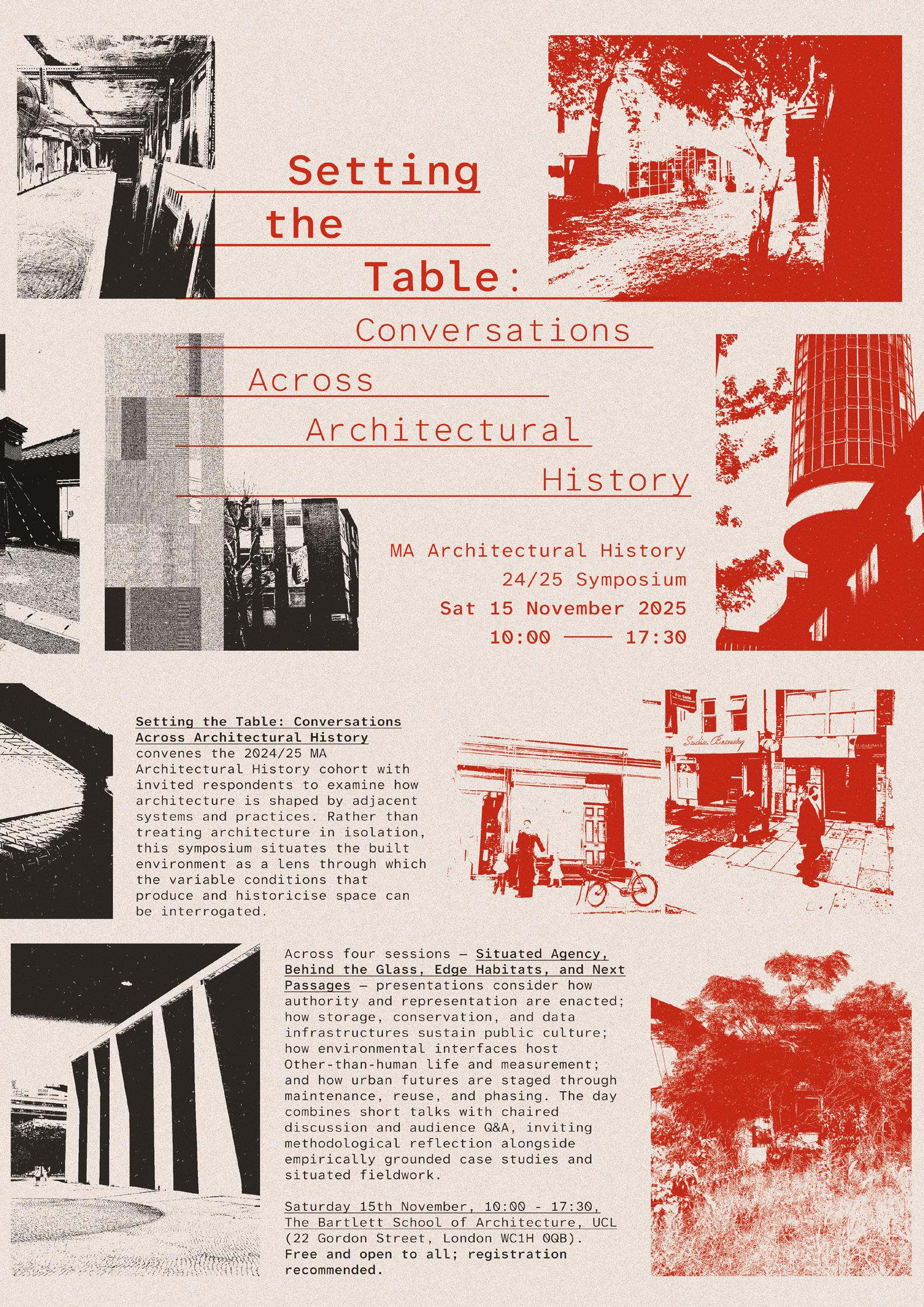 Setting
the
Table:
Conversations
Across
Architectural
History

MA Architectural History
24/25 Symposium
Sat 15 November 2025
10:00 —— 17:30

Setting the Table: Conversations Across Architectural History convenes the 2024/25 MA Architectural History cohort with invited respondents to examine how architecture is shaped by adjacent systems and practices. Rather than treating architecture in isolation, this symposium situates the built environment as a lens through which the variable conditions that produce and historicise space can be interrogated.

Across four sessions — Situated Agency, Behind the Glass, Edge Habitats, and Next Passages — presentations consider how authority and representation are enacted; how storage, conservation, and data infrastructures sustain public culture; how environmental interfaces host Other-than-human life and measurement; and how urban futures are staged through maintenance, reuse, and phasing. The day combines short talks with chaired discussion and audience Q&A, inviting methodological reflection alongside empirically grounded case studies and situated fieldwork.

Saturday 15th November, 10:00 - 17:30, The Bartlett School of Architecture, UCL (22 Gordon Street, London WC1H 0QB). Free and open to all; registration recommended.